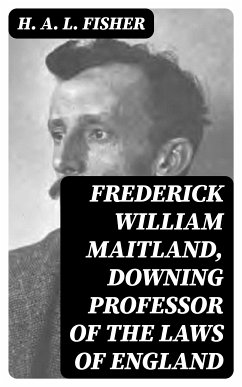 H. A. L. FISHER

FREDERICK WILLIAM MAITLAND, DOWNING PROFESSOR OF THE LAWS OF ENGLAND